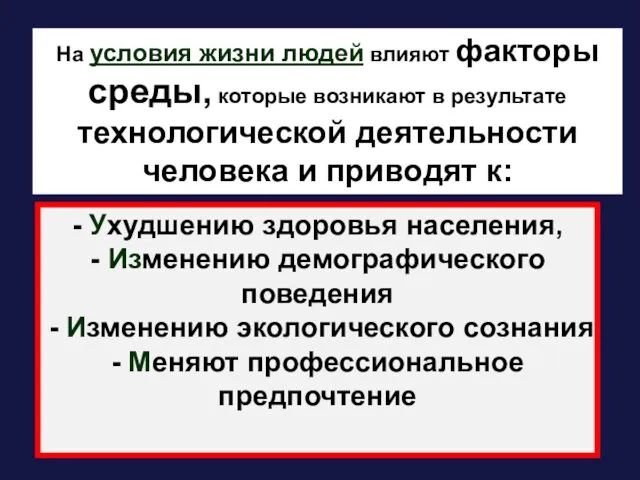 На условия жизни людей влияют факторы среды, которые возникают в результате технологической деятельности человека и приводят к:

- Ухудшению здоровья населения,
- Изменению демографического поведения
- Изменению экологического сознания
- Меняют профессиональное предпочтение